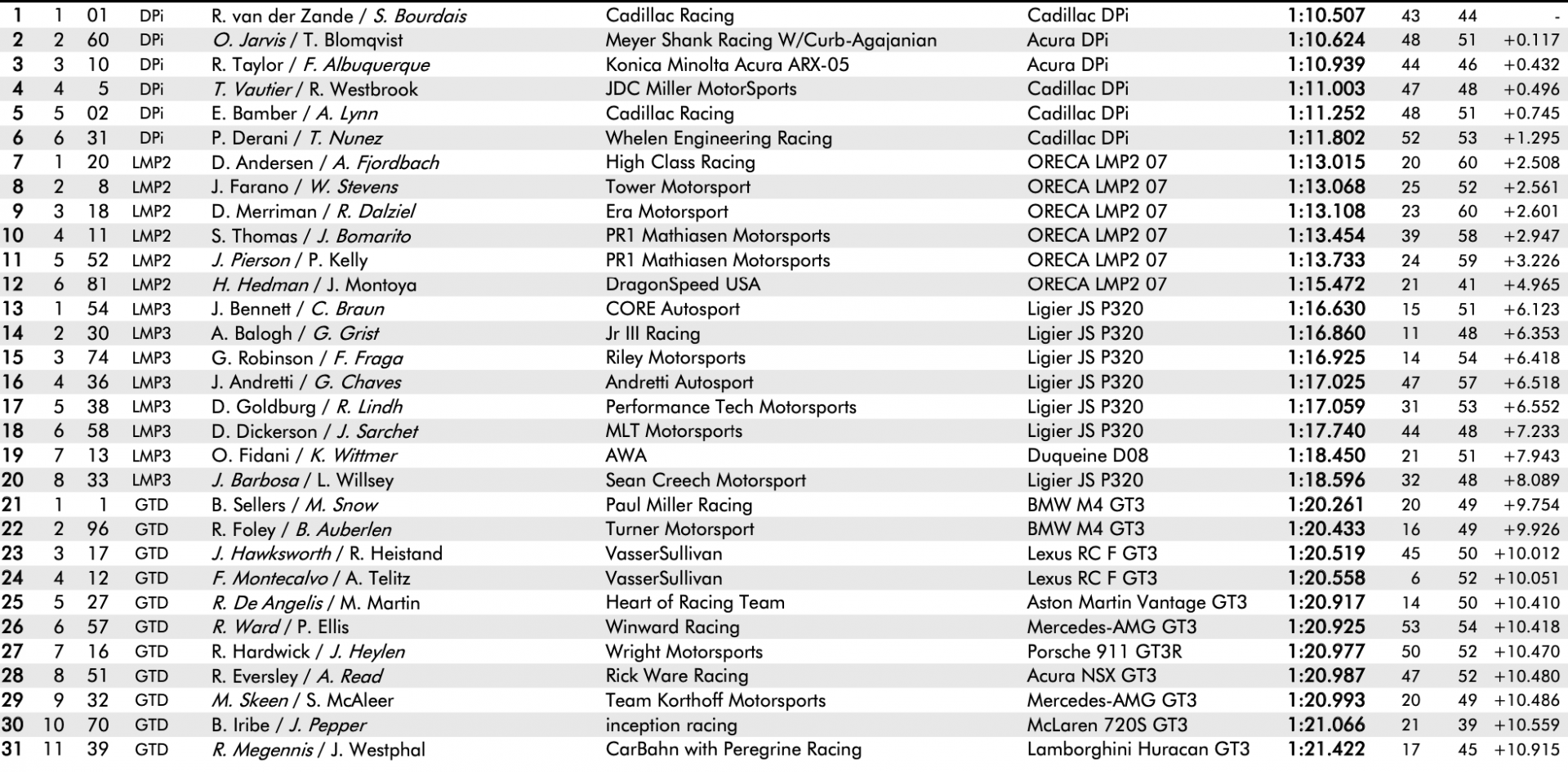 | 1 | 1 | 01 | DPi | R. van der Zande / S. Bourdais | Cadillac Racing | Cadillac DPi | 1:10.507 | 43 | 44 | - |
|---|---|---|---|---|---|---|---|---|---|---|
| 2 | 2 | 60 | DPi | O. Jarvis / T. Blomqvist | Meyer Shank Racing W/Curb-Agajanian | Acura DPi | 1:10.624 | 48 | 51 | +0.117 |
| 3 | 3 | 10 | DPi | R. Taylor / F. Albuquerque | Konica Minolta Acura ARX-05 | Acura DPi | 1:10.939 | 44 | 46 | +0.432 |
| 4 | 4 | 5 | DPi | T. Vautier / R. Westbrook | JDC Miller MotorSports | Cadillac DPi | 1:11.003 | 47 | 48 | +0.496 |
| 5 | 5 | 02 | DPi | E. Bamber / A. Lynn | Cadillac Racing | Cadillac DPi | 1:11.252 | 48 | 51 | +0.745 |
| 6 | 6 | 31 | DPi | P. Derani / T. Nunez | Whelen Engineering Racing | Cadillac DPi | 1:11.802 | 52 | 53 | +1.295 |
| 7 | 1 | 20 | LMP2 | D. Andersen / A. Fjordbach | High Class Racing | ORECA LMP2 07 | 1:13.015 | 20 | 60 | +2.508 |
| 8 | 2 | 8 | LMP2 | J. Farano / W. Stevens | Tower Motorsport | ORECA LMP2 07 | 1:13.068 | 25 | 52 | +2.561 |
| 9 | 3 | 18 | LMP2 | D. Merriman / R. Dalziel | Era Motorsport | ORECA LMP2 07 | 1:13.108 | 23 | 60 | +2.601 |
| 10 | 4 | 11 | LMP2 | S. Thomas / J. Bomarito | PR1 Mathiasen Motorsports | ORECA LMP2 07 | 1:13.454 | 39 | 58 | +2.947 |
| 11 | 5 | 52 | LMP2 | J. Pierson / P. Kelly | PR1 Mathiasen Motorsports | ORECA LMP2 07 | 1:13.733 | 24 | 59 | +3.226 |
| 12 | 6 | 81 | LMP2 | H. Hedman / J. Montoya | DragonSpeed USA | ORECA LMP2 07 | 1:15.472 | 21 | 41 | +4.965 |
| 13 | 1 | 54 | LMP3 | J. Bennett / C. Braun | CORE Autosport | Ligier JS P320 | 1:16.630 | 15 | 51 | +6.123 |
| 14 | 2 | 30 | LMP3 | A. Balogh / G. Grist | Jr III Racing | Ligier JS P320 | 1:16.860 | 11 | 48 | +6.353 |
| 15 | 3 | 74 | LMP3 | G. Robinson / F. Fraga | Riley Motorsports | Ligier JS P320 | 1:16.925 | 14 | 54 | +6.418 |
| 16 | 4 | 36 | LMP3 | J. Andretti / G. Chaves | Andretti Autosport | Ligier JS P320 | 1:17.025 | 47 | 57 | +6.518 |
| 17 | 5 | 38 | LMP3 | D. Goldburg / R. Lindh | Performance Tech Motorsports | Ligier JS P320 | 1:17.059 | 31 | 53 | +6.552 |
| 18 | 6 | 58 | LMP3 | D. Dickerson / J. Sarchet | MLT Motorsports | Ligier JS P320 | 1:17.740 | 44 | 48 | +7.233 |
| 19 | 7 | 13 | LMP3 | O. Fidani / K. Wittmer | AWA | Duqueine D08 | 1:18.450 | 21 | 51 | +7.943 |
| 20 | 8 | 33 | LMP3 | J. Barbosa / L. Willsey | Sean Creech Motorsport | Ligier JS P320 | 1:18.596 | 32 | 48 | +8.089 |
| 21 | 1 | 1 | GTD | B. Sellers / M. Snow | Paul Miller Racing | BMW M4 GT3 | 1:20.261 | 20 | 49 | +9.754 |
| 22 | 2 | 96 | GTD | R. Foley / B. Auberlen | Turner Motorsport | BMW M4 GT3 | 1:20.433 | 16 | 49 | +9.926 |
| 23 | 3 | 17 | GTD | J. Hawksworth / R. Heistand | VasserSullivan | Lexus RC F GT3 | 1:20.519 | 45 | 50 | +10.012 |
| 24 | 4 | 12 | GTD | F. Montecalvo / A. Telitz | VasserSullivan | Lexus RC F GT3 | 1:20.558 | 6 | 52 | +10.051 |
| 25 | 5 | 27 | GTD | R. De Angelis / M. Martin | Heart of Racing Team | Aston Martin Vantage GT3 | 1:20.917 | 14 | 50 | +10.410 |
| 26 | 6 | 57 | GTD | R. Ward / P. Ellis | Winward Racing | Mercedes-AMG GT3 | 1:20.925 | 53 | 54 | +10.418 |
| 27 | 7 | 16 | GTD | R. Hardwick / J. Heylen | Wright Motorsports | Porsche 911 GT3R | 1:20.977 | 50 | 52 | +10.470 |
| 28 | 8 | 51 | GTD | R. Eversley / A. Read | Rick Ware Racing | Acura NSX GT3 | 1:20.987 | 47 | 52 | +10.480 |
| 29 | 9 | 32 | GTD | M. Skeen / S. McAleer | Team Korthoff Motorsports | Mercedes-AMG GT3 | 1:20.993 | 20 | 49 | +10.486 |
| 30 | 10 | 70 | GTD | B. Iribe / J. Pepper | inception racing | McLaren 720S GT3 | 1:21.066 | 21 | 39 | +10.559 |
| 31 | 11 | 39 | GTD | R. Megennis / J. Westphal | CarBahn with Peregrine Racing | Lamborghini Huracan GT3 | 1:21.422 | 17 | 45 | +10.915 |